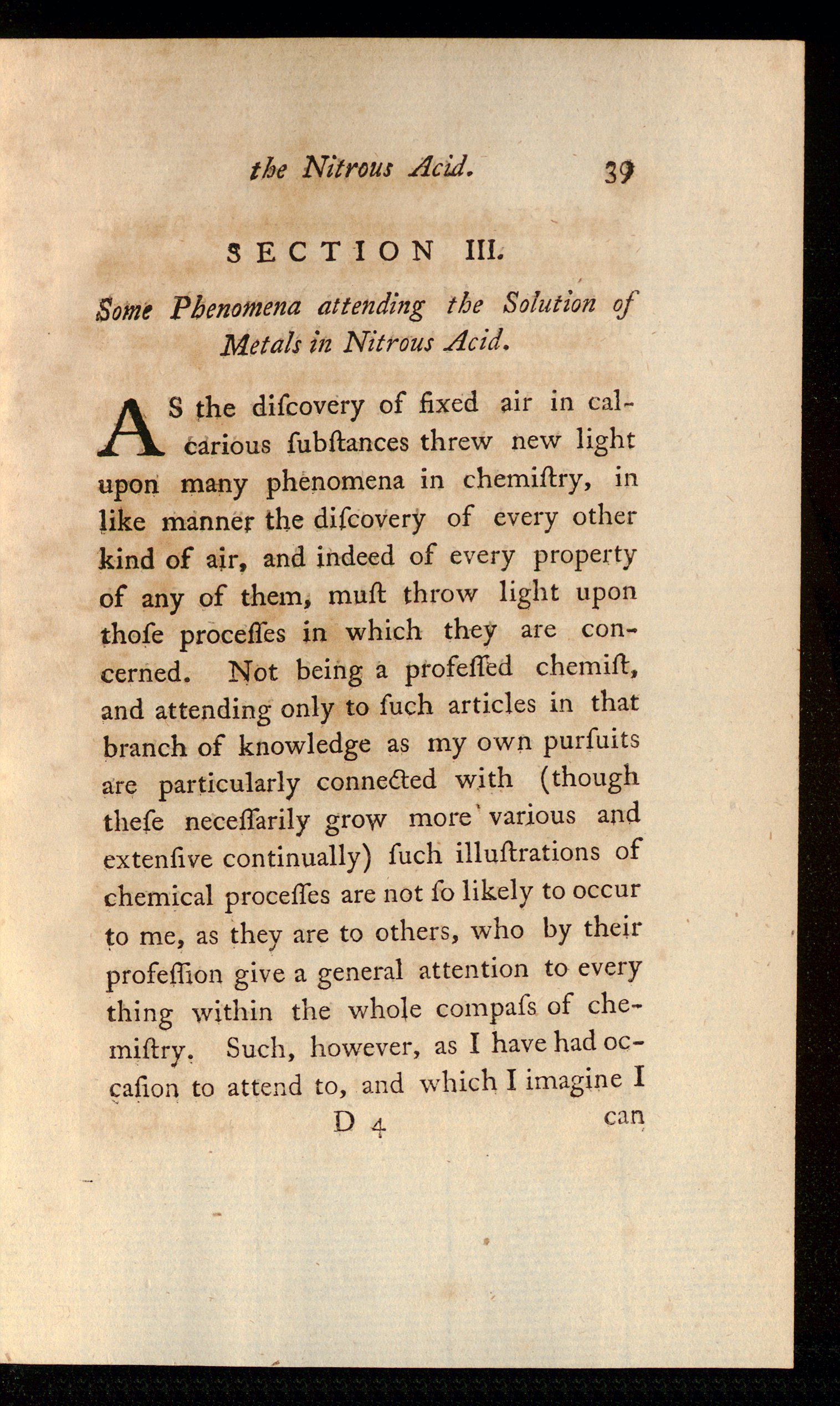 the Nitrous Acid. 39

SECTION III.

Some Phenomena attending the Solution of Metals in Nitrous Acid.

AS the diſcovery of fixed air in calcarious ſubſtances threw new light upon many phenomena in chemiſtry, in like manner the diſcovery of every other kind of air, and indeed of every property of any of them, muſt throw light upon thoſe proceſſes in which they are concerned. Not being a profeſſed chemiſt, and attending only to ſuch articles in that branch of knowledge as my own purſuits are particularly connected with (though theſe neceſſarily grow more various and extenſive continually) ſuch illuſtrations of chemical proceſſes are not ſo likely to occur to me, as they are to others, who by their profeſſion give a general attention to every thing within the whole compaſs of chemiſtry. Such, however, as I have had occaſion to attend to, and which I imagine I

D 4 can